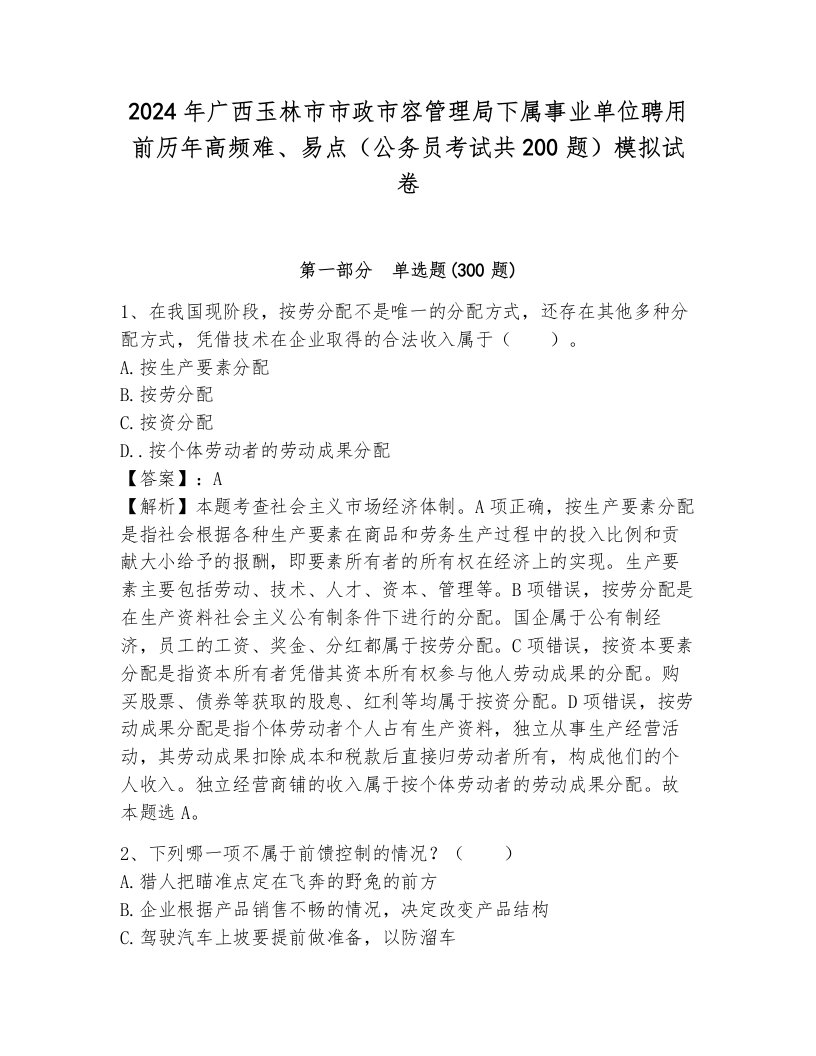 2024年广西玉林市市政市容管理局下属事业单位聘用前历年高频难、易点（公务员考试共200题）模拟试卷

第一部分 单选题(300题)

1、在我国现阶段，按劳分配不是唯一的分配方式，还存在其他多种分配方式，凭借技术在企业取得的合法收入属于（ ）。
A.按生产要素分配
B.按劳分配
C.按资分配
D..按个体劳动者的劳动成果分配
【答案】：A
【解析】本题考查社会主义市场经济体制。A项正确，按生产要素分配是指社会根据各种生产要素在商品和劳务生产过程中的投入比例和贡献大小给予的报酬，即要素所有者的所有权在经济上的实现。生产要素主要包括劳动、技术、人才、资本、管理等。B项错误，按劳分配是在生产资料社会主义公有制条件下进行的分配。国企属于公有制经济，员工的工资、奖金、分红都属于按劳分配。C项错误，按资本要素分配是指资本所有者凭借其资本所有权参与他人劳动成果的分配。购买股票、债券等获取的股息、红利等均属于按资分配。D项错误，按劳动成果分配是指个体劳动者个人占有生产资料，独立从事生产经营活动，其劳动成果扣除成本和税款后直接归劳动者所有，构成他们的个人收入。独立经营商铺的收入属于按个体劳动者的劳动成果分配。故本题选A。

2、下列哪一项不属于前馈控制的情况？（ ）
A.猎人把瞄准点定在飞奔的野兔的前方
B.企业根据产品销售不畅的情况，决定改变产品结构
C.驾驶汽车上坡要提前做准备，以防溜车